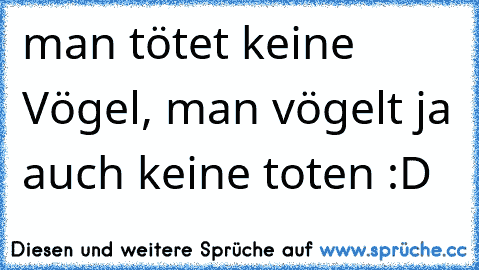 man tötet keine Vögel, man vögelt ja auch keine toten :D

Diesen und weitere Sprüche auf www.sprüche.cc